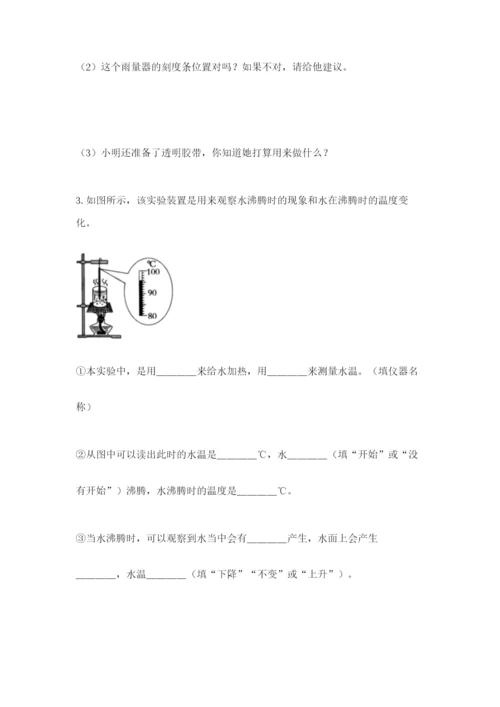 （2）这个雨量器的刻度条位置对吗？如果不对，请给他建议。

（3）小明还准备了透明胶带，你知道她打算用来做什么？

3. 如图所示，该实验装置是用来观察水沸腾时的现象和水在沸腾时的温度变化。

℃
100
90
80

①本实验中，是用________来给水加热，用________来测量水温。（填仪器名称）

②从图中可以读出此时的水温是________℃，水________（填“开始”或“没有开始”）沸腾，水沸腾时的温度是________℃。

③当水沸腾时，可以观察到水当中会有________产生，水面上会产生________，水温________（填“下降”“不变”或“上升”）。